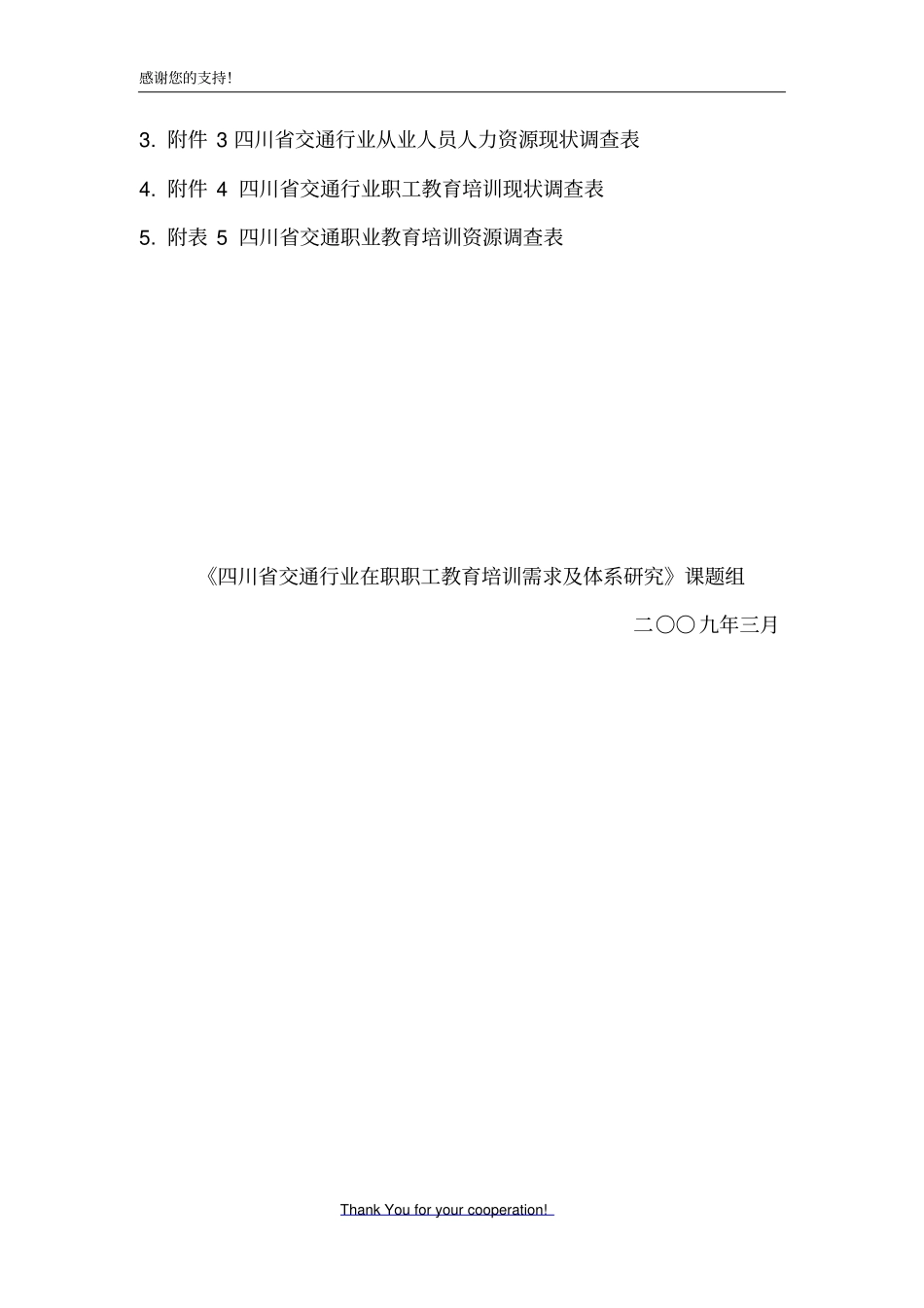 感谢您的支持!

3. 附件 3 四川省交通行业从业人员人力资源现状调查表

4. 附件 4 四川省交通行业职工教育培训现状调查表

5. 附表 5 四川省交通职业教育培训资源调查表

《四川省交通行业在职职工教育培训需求及体系研究》课题组

二〇〇九年三月

Thank You for your cooperation!